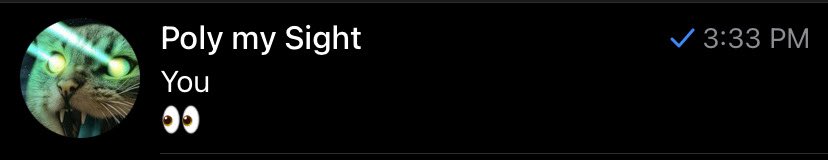 Poly my Sight
✓ 3:33 PM
You
👀